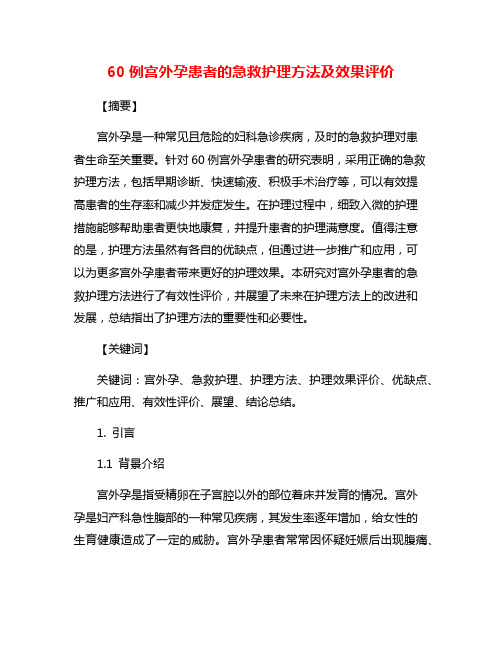 60 例宫外孕患者的急救护理方法及效果评价

【摘要】

宫外孕是一种常见且危险的妇科急诊疾病，及时的急救护理对患者生命至关重要。针对 60 例宫外孕患者的研究表明，采用正确的急救护理方法，包括早期诊断、快速输液、积极手术治疗等，可以有效提高患者的生存率和减少并发症发生。在护理过程中，细致入微的护理措施能够帮助患者更快地康复，并提升患者的护理满意度。值得注意的是，护理方法虽然有各自的优缺点，但通过进一步推广和应用，可以为更多宫外孕患者带来更好的护理效果。本研究对宫外孕患者的急救护理方法进行了有效性评价，并展望了未来在护理方法上的改进和发展，总结指出了护理方法的重要性和必要性。

【关键词】

关键词：宫外孕、急救护理、护理方法、护理效果评价、优缺点、推广和应用、有效性评价、展望、结论总结。

1. 引言

1.1 背景介绍

宫外孕是指受精卵在子宫腔以外的部位着床并发育的情况。宫外孕是妇产科急性腹部的一种常见疾病，其发生率逐年增加，给女性的生育健康造成了一定的威胁。宫外孕患者常常因怀疑妊娠后出现腹痛、